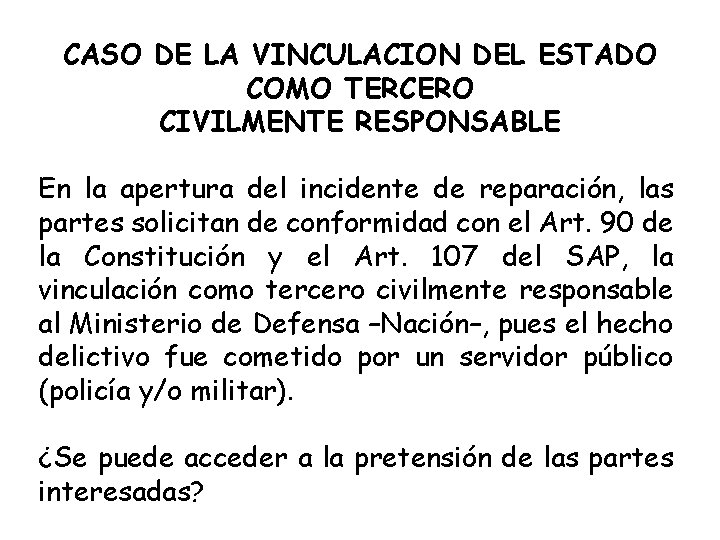 CASO DE LA VINCULACION DEL ESTADO COMO TERCERO CIVILMENTE RESPONSABLE

En la apertura del incidente de reparación, las partes solicitan de conformidad con el Art. 90 de la Constitución y el Art. 107 del SAP, la vinculación como tercero civilmente responsable al Ministerio de Defensa –Nación–, pues el hecho delictivo fue cometido por un servidor público (policía y/o militar).

¿Se puede acceder a la pretensión de las partes interesadas?